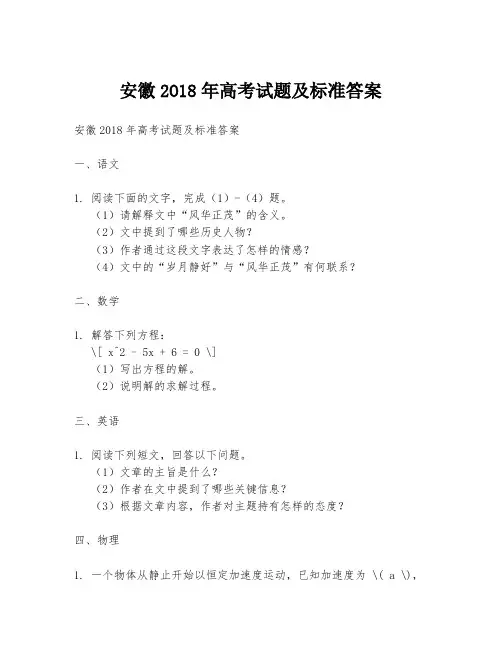 安徽 2018 年高考试题及标准答案

安徽 2018 年高考试题及标准答案

一、语文

1. 阅读下面的文字，完成（1）-（4）题。
（1）请解释文中“风华正茂”的含义。
（2）文中提到了哪些历史人物？
（3）作者通过这段文字表达了怎样的情感？
（4）文中的“岁月静好”与“风华正茂”有何联系？

二、数学

1. 解答下列方程：
\[ x^2 - 5x + 6 = 0 \]
（1）写出方程的解。
（2）说明解的求解过程。

三、英语

1. 阅读下列短文，回答以下问题。
（1）文章的主旨是什么？
（2）作者在文中提到了哪些关键信息？
（3）根据文章内容，作者对主题持有怎样的态度？

四、物理

1. 一个物体从静止开始以恒定加速度运动，已知加速度为 \( a \)，